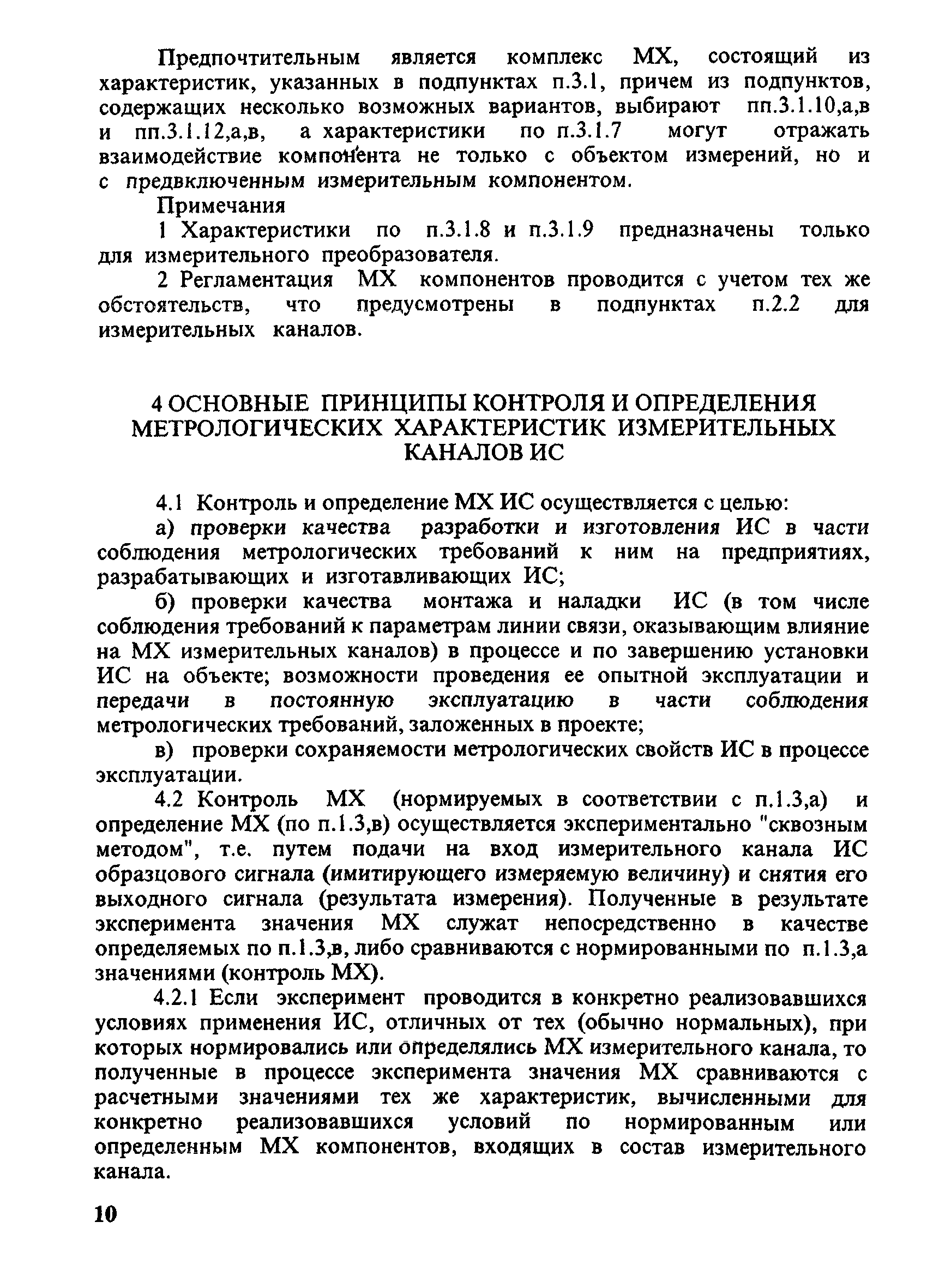 Предпочтительным является комплекс МХ, состоящий из характеристик, указанных в подпунктах п.3.1, причем из подпунктов, содержащих несколько возможных вариантов, выбирают пп.3.1.10,а,в и пп.3.1.12,а,в, а характеристики по п.3.1.7 могут отражать взаимодействие компонента не только с объектом измерений, но и с предвключенным измерительным компонентом.

Примечания

1 Характеристики по п.3.1.8 и п.3.1.9 предназначены только для измерительного преобразователя.

2 Регламентация МХ компонентов проводится с учетом тех же обстоятельств, что предусмотрены в подпунктах п.2.2 для измерительных каналов.

4 ОСНОВНЫЕ ПРИНЦИПЫ КОНТРОЛЯ И ОПРЕДЕЛЕНИЯ МЕТРОЛОГИЧЕСКИХ ХАРАКТЕРИСТИК ИЗМЕРИТЕЛЬНЫХ КАНАЛОВ ИС

4.1 Контроль и определение МХ ИС осуществляется с целью:

а) проверки качества разработки и изготовления ИС в части соблюдения метрологических требований к ним на предприятиях, разрабатывающих и изготавливающих ИС;

б) проверки качества монтажа и наладки ИС (в том числе соблюдения требований к параметрам линии связи, оказывающим влияние на МХ измерительных каналов) в процессе и по завершению установки ИС на объекте; возможности проведения ее опытной эксплуатации и передачи в постоянную эксплуатацию в части соблюдения метрологических требований, заложенных в проекте;

в) проверки сохраняемости метрологических свойств ИС в процессе эксплуатации.

4.2 Контроль МХ (нормируемых в соответствии с п.1.3,а) и определение МХ (по п.1.3,в) осуществляется экспериментально "сквозным методом", т.е. путем подачи на вход измерительного канала ИС образцового сигнала (имитирующего измеряемую величину) и снятия его выходного сигнала (результата измерения). Полученные в результате эксперимента значения МХ служат непосредственно в качестве определяемых по п.1.3,в, либо сравниваются с нормированными по п.1.3,а значениями (контроль МХ).

4.2.1 Если эксперимент проводится в конкретно реализовавшихся условиях применения ИС, отличных от тех (обычно нормальных), при которых нормировались или определялись МХ измерительного канала, то полученные в процессе эксперимента значения МХ сравниваются с расчетными значениями тех же характеристик, вычисленными для конкретно реализовавшихся условий по нормированным или определенным МХ компонентов, входящих в состав измерительного канала.

10